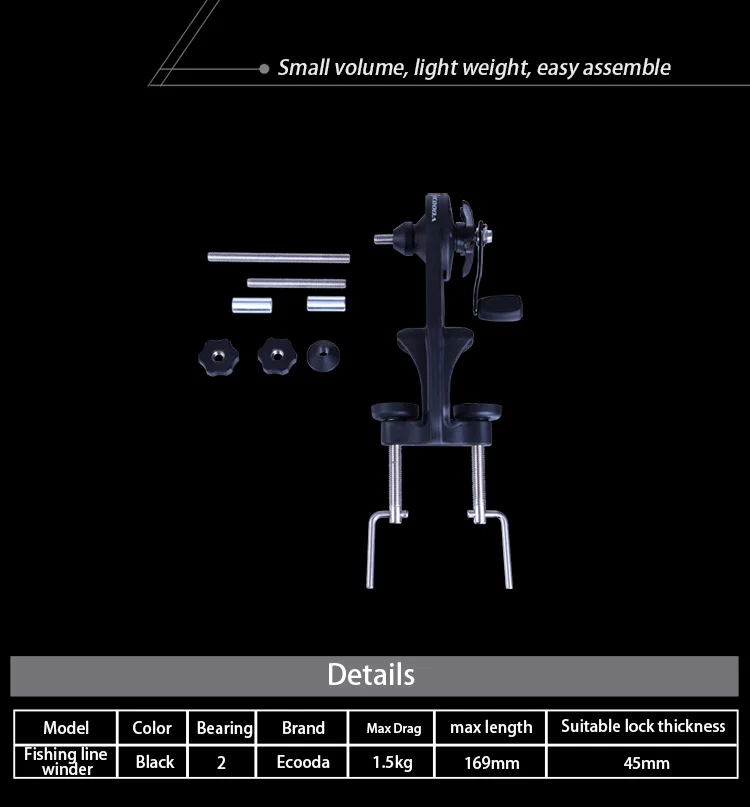 Small volume, light weight, easy assemble

ECOODA

Details

| Model | Color | Bearing | Brand | Max Drag | max length | Suitable lock thickness |
|---|---|---|---|---|---|---|
| Fishing line winder | Black | 2 | Ecooda | 1.5kg | 169mm | 45mm |